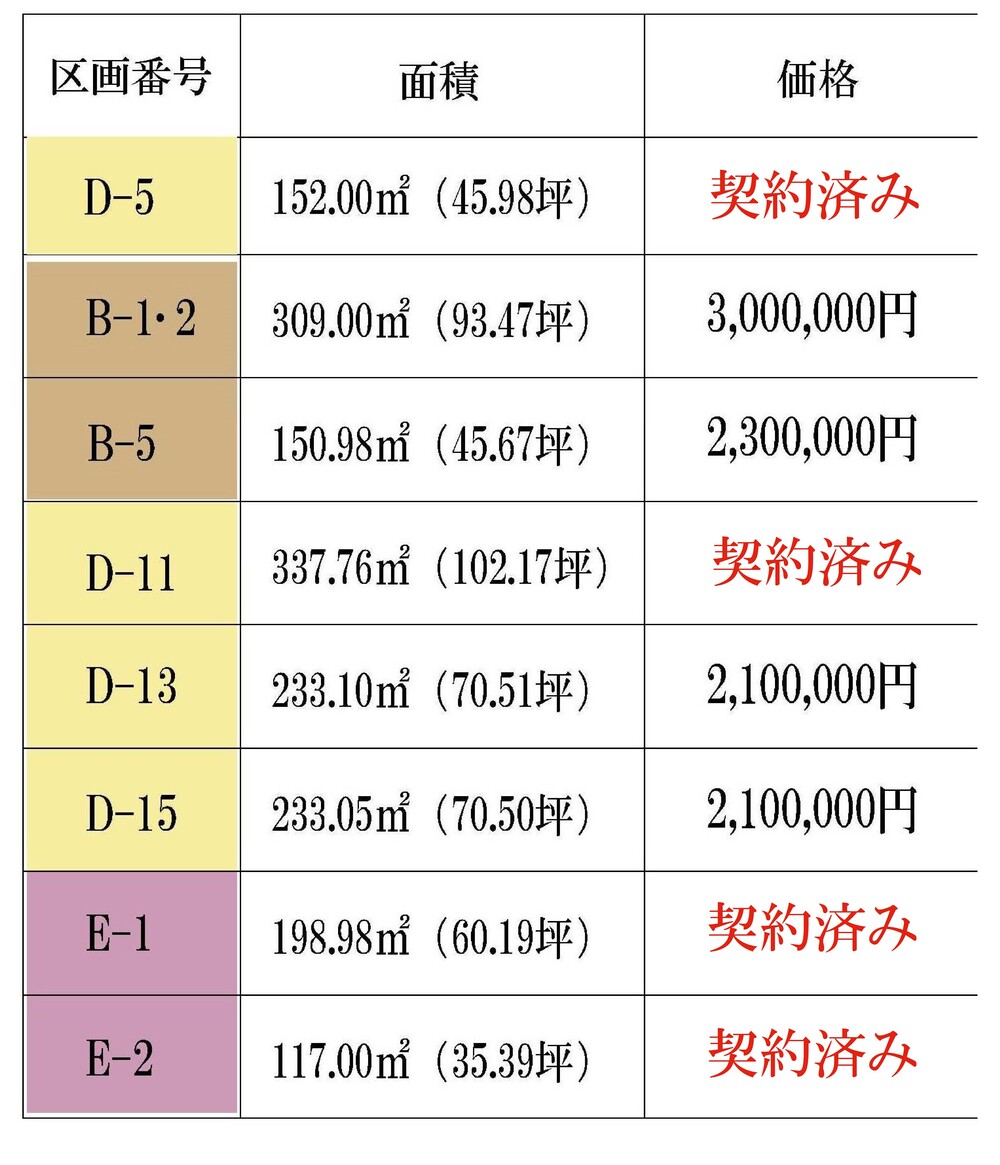 | 区画番号 | 面積 | 価格 |
|---|---|---|
| D-5 | 152.00㎡（45.98坪） | 契約済み |
| B-1・2 | 309.00㎡（93.47坪） | 3,000,000円 |
| B-5 | 150.98㎡（45.67坪） | 2,300,000円 |
| D-11 | 337.76㎡（102.17坪） | 契約済み |
| D-13 | 233.10㎡（70.51坪） | 2,100,000円 |
| D-15 | 233.05㎡（70.50坪） | 2,100,000円 |
| E-1 | 198.98㎡（60.19坪） | 契約済み |
| E-2 | 117.00㎡（35.39坪） | 契約済み |